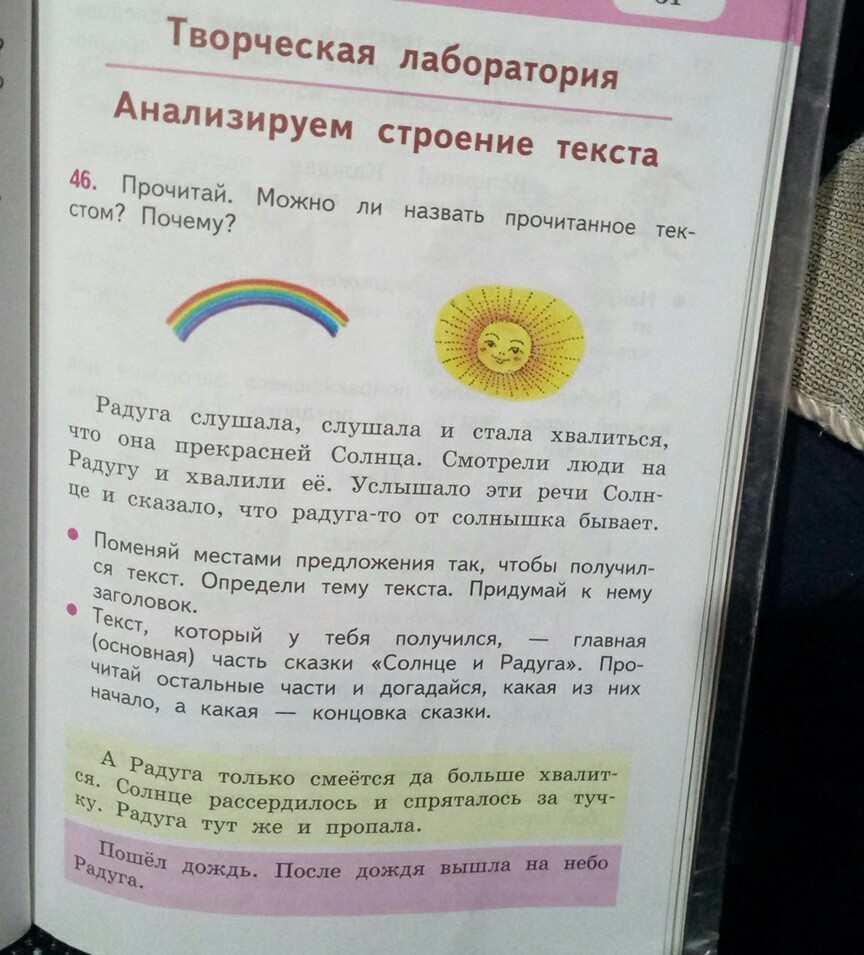 Творческая лаборатория

Анализируем строение текста

46. Прочитай. Можно ли назвать прочитанное текстом? Почему?

Радуга слушала, слушала и стала хвалиться, что она прекрасней Солнца. Смотрели люди на Радугу и хвалили её. Услышало эти речи Солнце и сказало, что радуга-то от солнышка бывает.

• Поменяй местами предложения так, чтобы получился текст. Определи тему текста. Придумай к нему заголовок.
• Текст, который у тебя получился, — главная (основная) часть сказки «Солнце и Радуга». Прочитай остальные части и догадайся, какая из них начало, а какая — концовка сказки.

А Радуга только смеётся да больше хвалится. Солнце рассердилось и спряталось за тучку. Радуга тут же и пропала.

Пошёл дождь. После дождя вышла на небо Радуга.